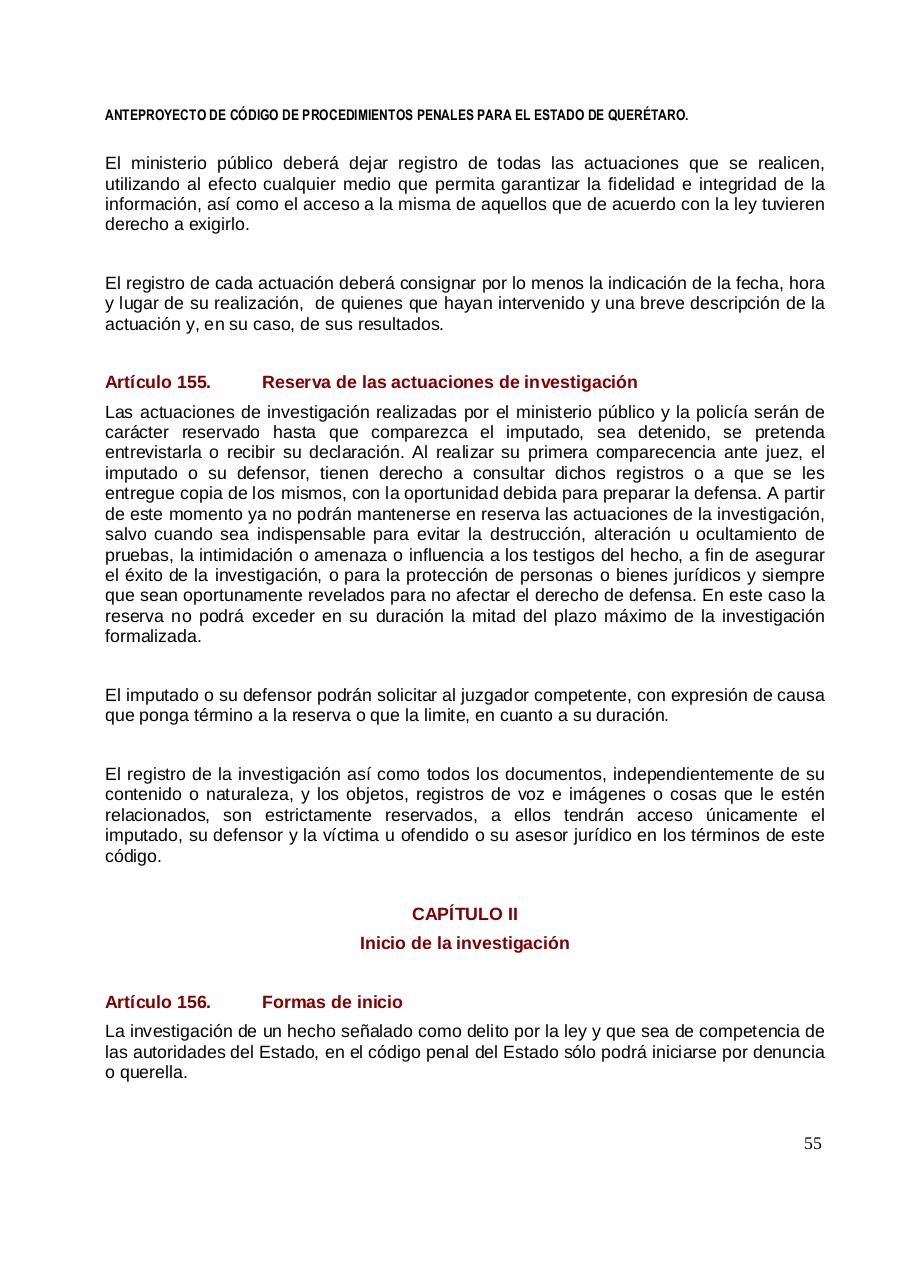 ANTEPROYECTO DE CÓDIGO DE PROCEDIMIENTOS PENALES PARA EL ESTADO DE QUERÉTARO.

El ministerio público deberá dejar registro de todas las actuaciones que se realicen, utilizando al efecto cualquier medio que permita garantizar la fidelidad e integridad de la información, así como el acceso a la misma de aquellos que de acuerdo con la ley tuvieren derecho a exigirlo.

El registro de cada actuación deberá consignar por lo menos la indicación de la fecha, hora y lugar de su realización, de quienes que hayan intervenido y una breve descripción de la actuación y, en su caso, de sus resultados.

Artículo 155. Reserva de las actuaciones de investigación

Las actuaciones de investigación realizadas por el ministerio público y la policía serán de carácter reservado hasta que comparezca el imputado, sea detenido, se pretenda entrevistarla o recibir su declaración. Al realizar su primera comparecencia ante juez, el imputado o su defensor, tienen derecho a consultar dichos registros o a que se les entregue copia de los mismos, con la oportunidad debida para preparar la defensa. A partir de este momento ya no podrán mantenerse en reserva las actuaciones de la investigación, salvo cuando sea indispensable para evitar la destrucción, alteración u ocultamiento de pruebas, la intimidación o amenaza o influencia a los testigos del hecho, a fin de asegurar el éxito de la investigación, o para la protección de personas o bienes jurídicos y siempre que sean oportunamente revelados para no afectar el derecho de defensa. En este caso la reserva no podrá exceder en su duración la mitad del plazo máximo de la investigación formalizada.

El imputado o su defensor podrán solicitar al juzgador competente, con expresión de causa que ponga término a la reserva o que la limite, en cuanto a su duración.

El registro de la investigación así como todos los documentos, independientemente de su contenido o naturaleza, y los objetos, registros de voz e imágenes o cosas que le estén relacionados, son estrictamente reservados, a ellos tendrán acceso únicamente el imputado, su defensor y la víctima u ofendido o su asesor jurídico en los términos de este código.

CAPÍTULO II

Inicio de la investigación

Artículo 156. Formas de inicio

La investigación de un hecho señalado como delito por la ley y que sea de competencia de las autoridades del Estado, en el código penal del Estado sólo podrá iniciarse por denuncia o querella.

55